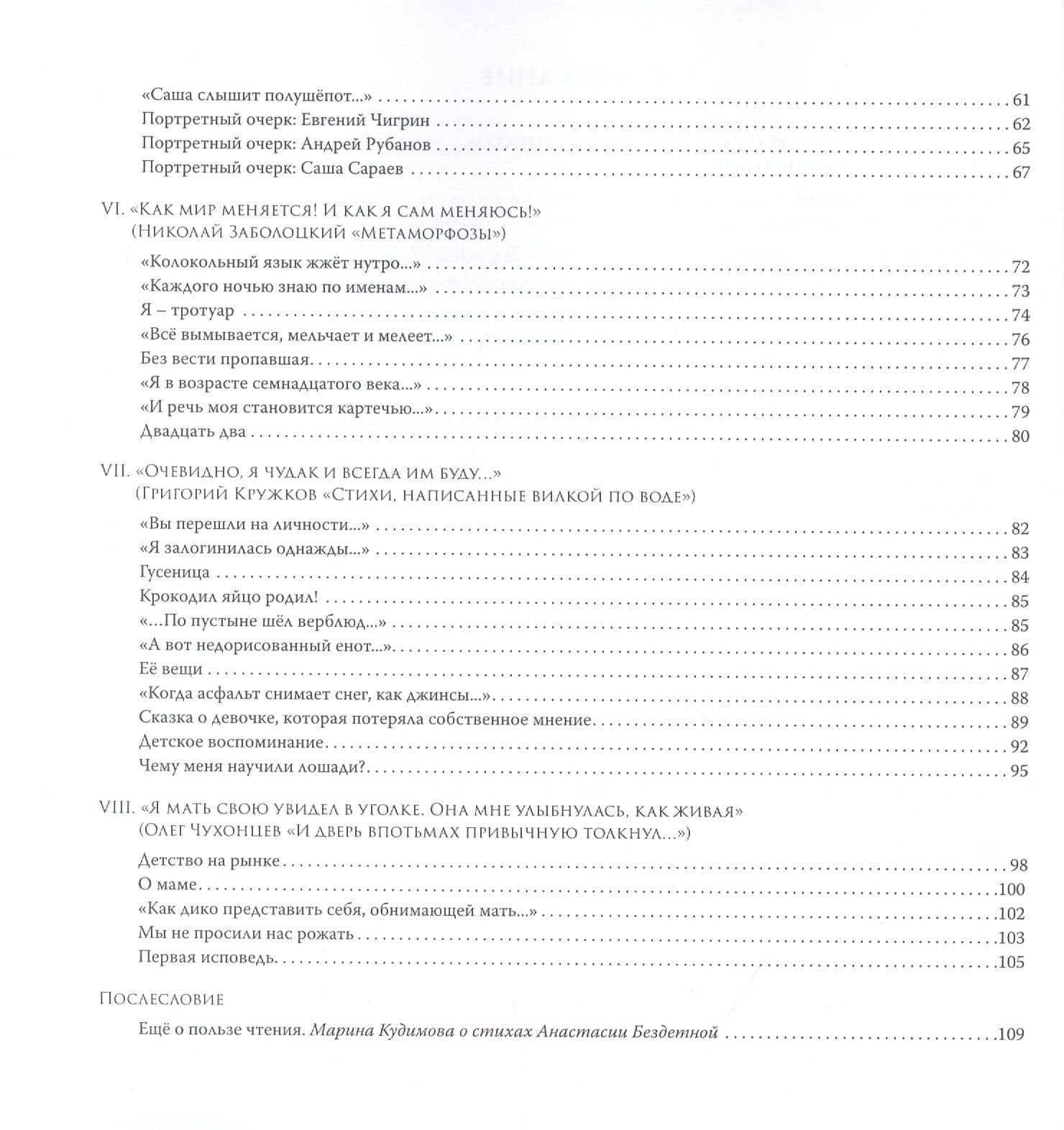 «Саша слышит полушёпот...» 61
Портретный очерк: Евгений Чигрин 62
Портретный очерк: Андрей Рубанов 65
Портретный очерк: Саша Сараев 67

VI. «Как мир меняется! И как я сам меняюсь!»
(Николай Заболоцкий «Метаморфозы»)

«Колокольный язык жжёт нутро...» 72
«Каждого ночью знаю по именам...» 73
Я – тротуар 74
«Всё вымывается, мельчает и мелеет...» 76
Без вести пропавшая 77
«Я в возрасте семнадцатого века...» 78
«И речь моя становится картечью...» 79
Двадцать два 80

VII. «Очевидно, я чудак и всегда им буду...»
(Григорий Кружков «Стихи, написанные вилкой по воде»)

«Вы перешли на личности...» 82
«Я залогинилась однажды...» 83
Гусеница 84
Крокодил яйцо родил! 85
«...По пустыне шёл верблюд...» 85
«А вот недорисованный енот...» 86
Её вещи 87
«Когда асфальт снимает снег, как джинсы...» 88
Сказка о девочке, которая потеряла собственное мнение 89
Детское воспоминание 92
Чему меня научили лошади? 95

VIII. «Я мать свою увидел в уголке. Она мне улыбнулась, как живая»
(Олег Чухонцев «И дверь впотьмах привычную толкнул...»)

Детство на рынке 98
О маме 100
«Как дико представить себя, обнимающей мать...» 102
Мы не просили нас рожать 103
Первая исповедь 105

Послесловие

Ещё о пользе чтения. Марина Кудимова о стихах Анастасии Бездетной 109